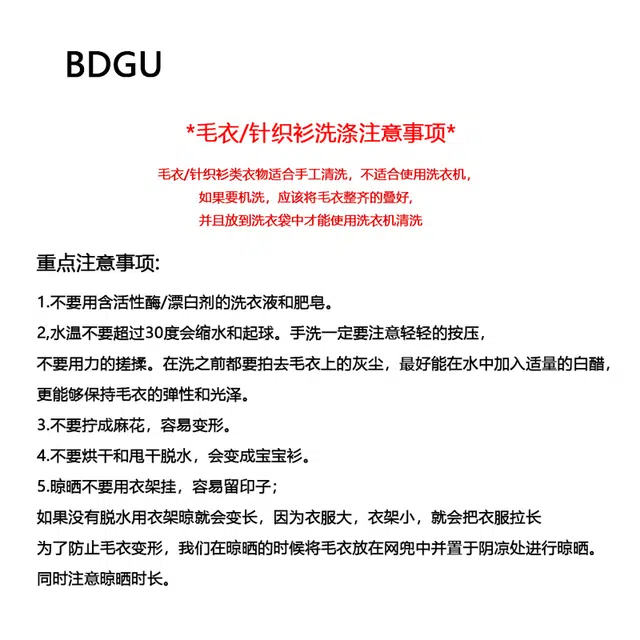 BDGU

*毛衣/针织衫洗涤注意事项*

毛衣/针织衫类衣物适合手工清洗，不适合使用洗衣机，
如果要机洗，应该将毛衣整齐的叠好，
并且放到洗衣袋中才能使用洗衣机清洗

重点注意事项:

1.不要用含活性酶/漂白剂的洗衣液和肥皂。

2,水温不要超过30度会缩水和起球。手洗一定要注意轻轻的按压，
不要用力的搓揉。在洗之前都要拍去毛衣上的灰尘，最好能在水中加入适量的白醋，
更能够保持毛衣的弹性和光泽。

3.不要拧成麻花，容易变形。

4.不要烘干和甩干脱水，会变成宝宝衫。

5.晾晒不要用衣架挂，容易留印子；
如果没有脱水用衣架晾就会变长，因为衣服大，衣架小，就会把衣服拉长
为了防止毛衣变形，我们在晾晒的时候将毛衣放在网兜中并置于阴凉处进行晾晒。
同时注意晾晒时长。